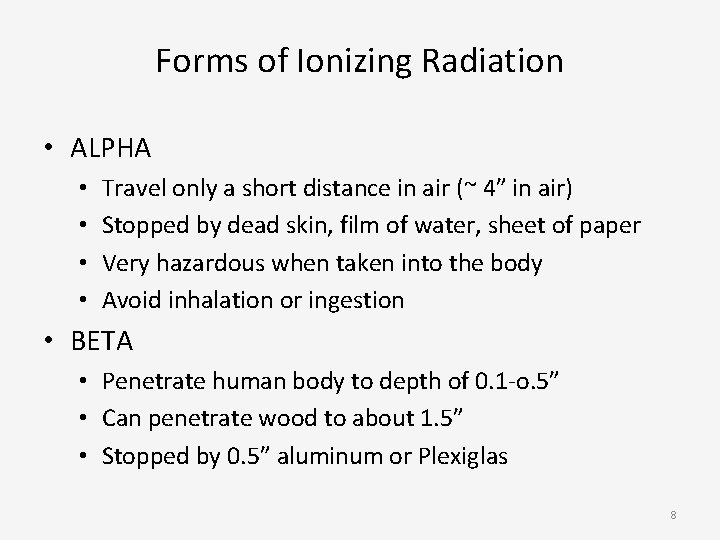 Forms of Ionizing Radiation

• ALPHA
  • Travel only a short distance in air (~ 4” in air)
  • Stopped by dead skin, film of water, sheet of paper
  • Very hazardous when taken into the body
  • Avoid inhalation or ingestion
• BETA
  • Penetrate human body to depth of 0.1-o.5”
  • Can penetrate wood to about 1.5”
  • Stopped by 0.5” aluminum or Plexiglas

8